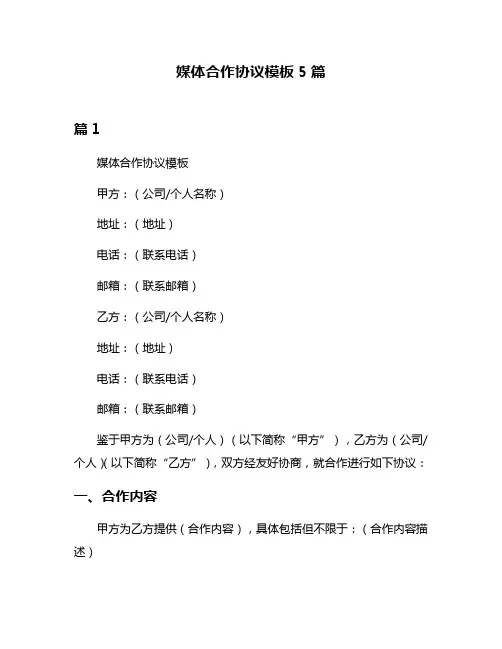 媒体合作协议模板 5 篇

篇 1

媒体合作协议模板

甲方：（公司/个人名称）

地址：（地址）

电话：（联系电话）

邮箱：（联系邮箱）

乙方：（公司/个人名称）

地址：（地址）

电话：（联系电话）

邮箱：（联系邮箱）

鉴于甲方为（公司/个人）（以下简称“甲方”），乙方为（公司/个人）(以下简称“乙方”），双方经友好协商，就合作进行如下协议：

一、合作内容

甲方为乙方提供（合作内容），具体包括但不限于：（合作内容描述）